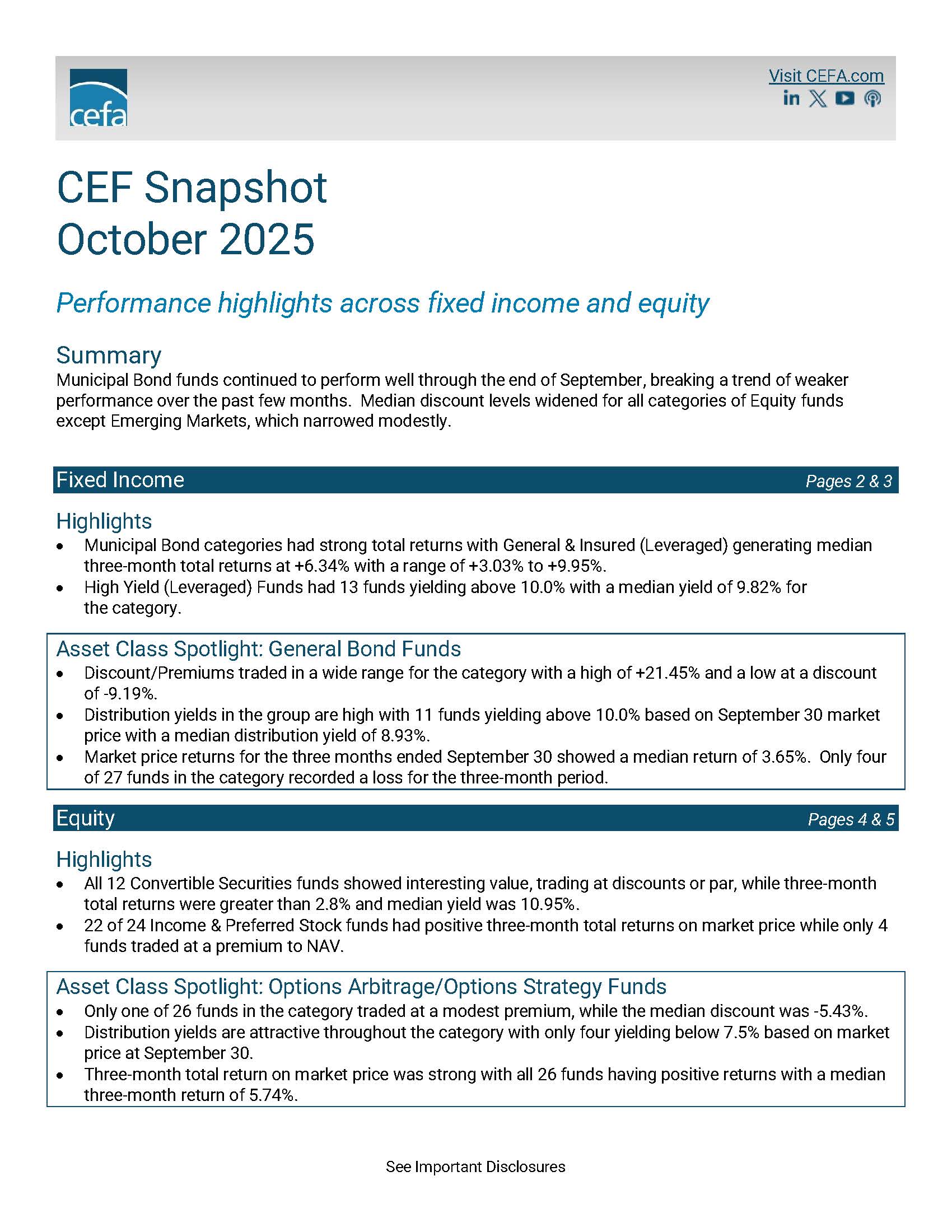 cefa

Visit CEFA.com

CEF Snapshot
October 2025

Performance highlights across fixed income and equity

Summary
Municipal Bond funds continued to perform well through the end of September, breaking a trend of weaker performance over the past few months. Median discount levels widened for all categories of Equity funds except Emerging Markets, which narrowed modestly.

Fixed Income
Pages 2 & 3

Highlights
• Municipal Bond categories had strong total returns with General & Insured (Leveraged) generating median three-month total returns at +6.34% with a range of +3.03% to +9.95%.
• High Yield (Leveraged) Funds had 13 funds yielding above 10.0% with a median yield of 9.82% for the category.

Asset Class Spotlight: General Bond Funds
• Discount/Premiums traded in a wide range for the category with a high of +21.45% and a low at a discount of -9.19%.
• Distribution yields in the group are high with 11 funds yielding above 10.0% based on September 30 market price with a median distribution yield of 8.93%.
• Market price returns for the three months ended September 30 showed a median return of 3.65%. Only four of 27 funds in the category recorded a loss for the three-month period.

Equity
Pages 4 & 5

Highlights
• All 12 Convertible Securities funds showed interesting value, trading at discounts or par, while three-month total returns were greater than 2.8% and median yield was 10.95%.
• 22 of 24 Income & Preferred Stock funds had positive three-month total returns on market price while only 4 funds traded at a premium to NAV.

Asset Class Spotlight: Options Arbitrage/Options Strategy Funds
• Only one of 26 funds in the category traded at a modest premium, while the median discount was -5.43%.
• Distribution yields are attractive throughout the category with only four yielding below 7.5% based on market price at September 30.
• Three-month total return on market price was strong with all 26 funds having positive returns with a median three-month return of 5.74%.

See Important Disclosures